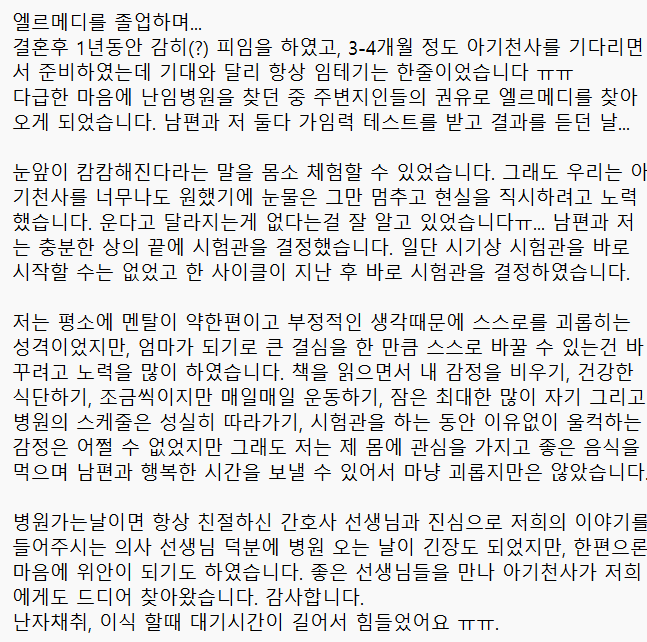 엘르메디를 졸업하며...
결혼후 1년동안 감히(?) 피임을 하였고, 3-4개월 정도 아기천사를 기다리면서 준비하였는데 기대와 달리 항상 임테기는 한줄이었습니다 ㅠㅠ
다급한 마음에 난임병원을 찾던 중 주변지인들의 권유로 엘르메디를 찾아오게 되었습니다. 남편과 저 둘다 가임력 테스트를 받고 결과를 듣던 날...

눈앞이 캄캄해진다라는 말을 몸소 체험할 수 있었습니다. 그래도 우리는 아기천사를 너무나도 원했기에 눈물은 그만 멈추고 현실을 직시하려고 노력했습니다. 운다고 달라지는게 없다는걸 잘 알고 있었습니다ㅠ... 남편과 저는 충분한 상의 끝에 시험관을 결정했습니다. 일단 시기상 시험관을 바로 시작할 수는 없었고 한 사이클이 지난 후 바로 시험관을 결정하였습니다.

저는 평소에 멘탈이 약한편이고 부정적인 생각때문에 스스로를 괴롭히는 성격이었지만, 엄마가 되기로 큰 결심을 한 만큼 스스로 바꿀 수 있는건 바꾸려고 노력을 많이 하였습니다. 책을 읽으면서 내 감정을 비우기, 건강한 식단하기, 조금씩이지만 매일매일 운동하기, 잠은 최대한 많이 자기 그리고 병원의 스케줄은 성실히 따라가기, 시험관을 하는 동안 이유없이 울컥하는 감정은 어쩔 수 없었지만 그래도 저는 제 몸에 관심을 가지고 좋은 음식을 먹으며 남편과 행복한 시간을 보낼 수 있어서 마냥 괴롭지만은 않았습니다.

병원가는날이면 항상 친절하신 간호사 선생님과 진심으로 저희의 이야기를 들어주시는 의사 선생님 덕분에 병원 오는 날이 긴장도 되었지만, 한편으론 마음에 위안이 되기도 하였습니다. 좋은 선생님들을 만나 아기천사가 저희에게도 드디어 찾아왔습니다. 감사합니다.
난자채취, 이식 할때 대기시간이 길어서 힘들었어요 ㅠㅠ.